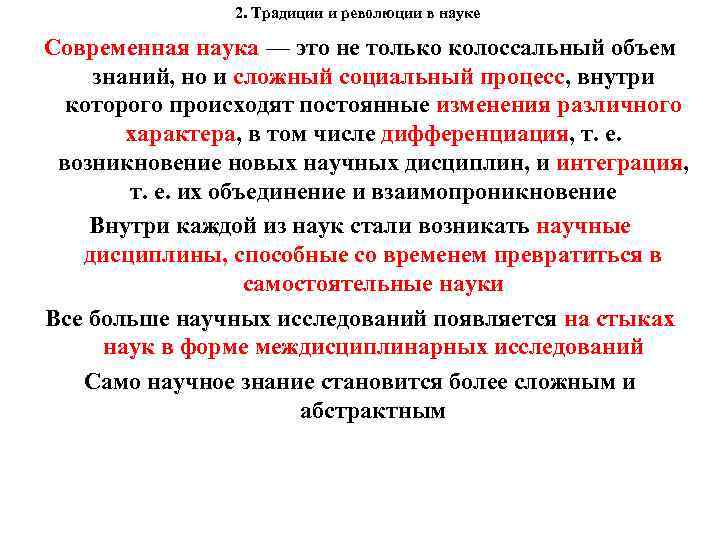 2. Традиции и революции в науке

Современная наука — это не только колоссальный объем знаний, но и сложный социальный процесс, внутри которого происходят постоянные изменения различного характера, в том числе дифференциация, т. е. возникновение новых научных дисциплин, и интеграция, т. е. их объединение и взаимопроникновение

Внутри каждой из наук стали возникать научные дисциплины, способные со временем превратиться в самостоятельные науки

Все больше научных исследований появляется на стыках наук в форме междисциплинарных исследований

Само научное знание становится более сложным и абстрактным